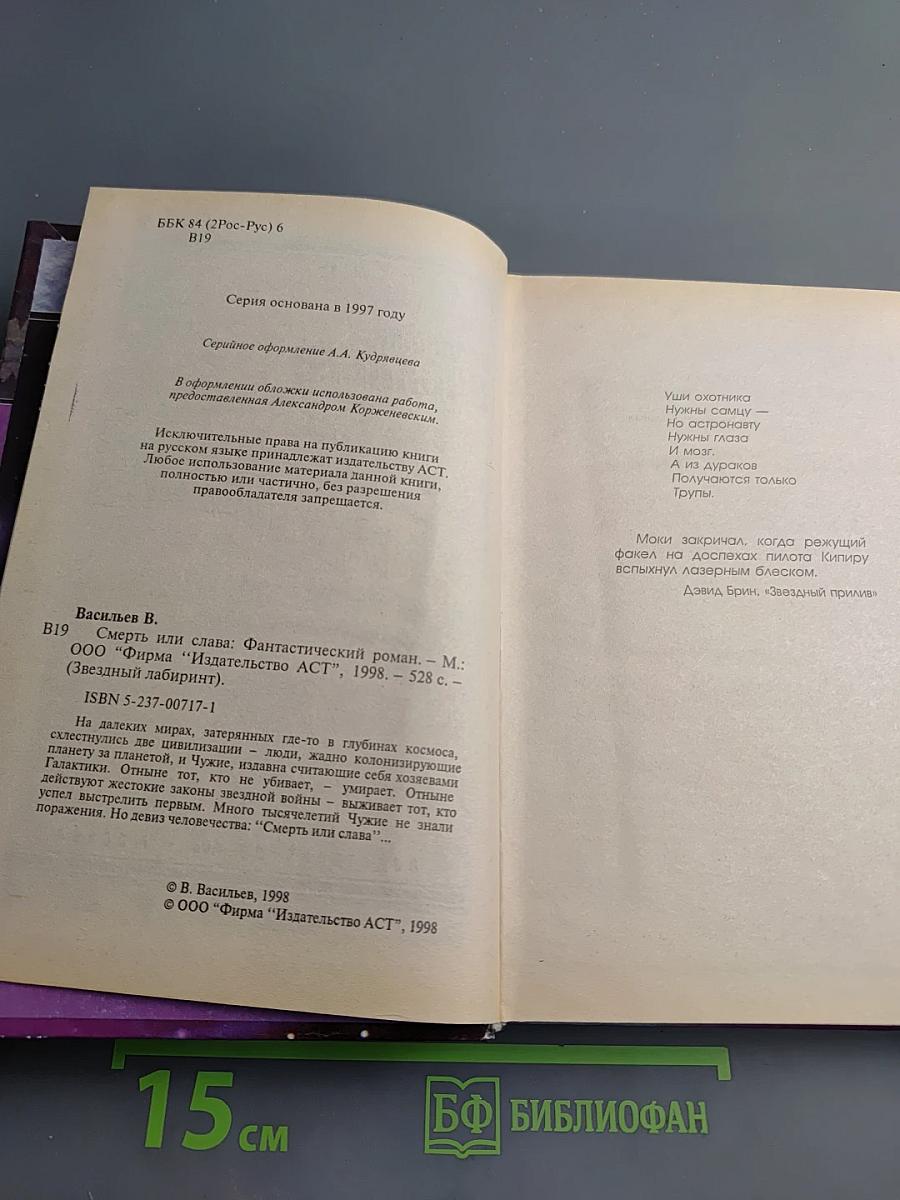 ББК 84 (2Рос-Рус) 6
В19

Серия основана в 1997 году

Серийное оформление А.А. Кудрявцева

В оформлении обложки использована работа, предоставленная Александром Корженевским.

Исключительные права на публикацию книги на русском языке принадлежат издательству АСТ. Любое использование материала данной книги, полностью или частично, без разрешения правообладателя запрещается.

Васильев В.
В19 Смерть или слава: Фантастический роман. – М.: ООО "Фирма "Издательство АСТ", 1998. – 528 с. – (Звездный лабиринт).

ISBN 5-237-00717-1

На далеких мирах, затерянных где-то в глубинах космоса, схлестнулись две цивилизации – люди, жадно колонизирующие планету за планетой, и Чужие, издавна считающие себя хозяевами Галактики. Отныне тот, кто не убивает, – умирает. Отныне действуют жестокие законы звездной войны – выживает тот, кто успел выстрелить первым. Много тысячелетий Чужие не знали поражения. Но девиз человечества: "Смерть или слава"...

© В. Васильев, 1998
© ООО "Фирма "Издательство АСТ", 1998

Уши охотника
Нужны самцу —
Но астронавту
Нужны глаза
И мозг.
А из дураков
Получаются только
Трупы.

Моки закричал, когда режущий факел на доспехах пилота Кипиру вспыхнул лазерным блеском.

Дэвид Брин. «Звездный прилив»

15 см
БФ БИБЛИОФАН